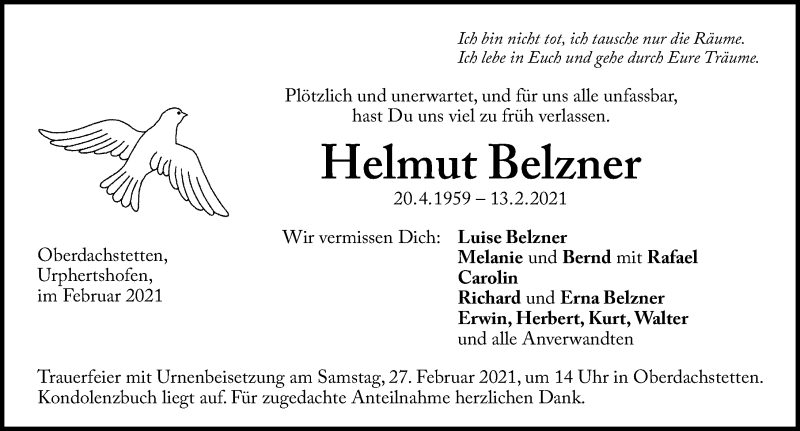 Ich bin nicht tot, ich tausche nur die Räume.
Ich lebe in Euch und gehe durch Eure Träume.

Plötzlich und unerwartet, und für uns alle unfassbar,
hast Du uns viel zu früh verlassen.

Helmut Belzner

20.4.1959 – 13.2.2021

Oberdachstetten,
Urphertshofen,
im Februar 2021

Wir vermissen Dich:

Luise Belzner
Melanie und Bernd mit Rafael
Carolin
Richard und Erna Belzner
Erwin, Herbert, Kurt, Walter
und alle Anverwandten

Trauerfeier mit Urnenbeisetzung am Samstag, 27. Februar 2021, um 14 Uhr in Oberdachstetten. Kondolenzbuch liegt auf. Für zugedachte Anteilnahme herzlichen Dank.